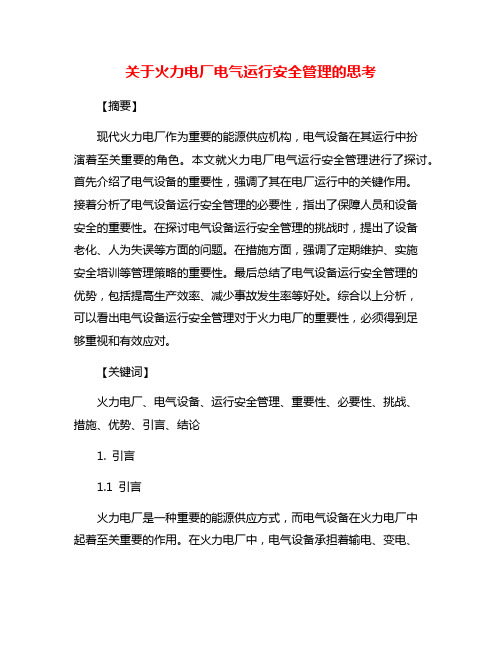 关于火力电厂电气运行安全管理的思考

【摘要】

现代火力电厂作为重要的能源供应机构，电气设备在其运行中扮演着至关重要的角色。本文就火力电厂电气运行安全管理进行了探讨。首先介绍了电气设备的重要性，强调了其在电厂运行中的关键作用。接着分析了电气设备运行安全管理的必要性，指出了保障人员和设备安全的重要性。在探讨电气设备运行安全管理的挑战时，提出了设备老化、人为失误等方面的问题。在措施方面，强调了定期维护、实施安全培训等管理策略的重要性。最后总结了电气设备运行安全管理的优势，包括提高生产效率、减少事故发生率等好处。综合以上分析，可以看出电气设备运行安全管理对于火力电厂的重要性，必须得到足够重视和有效应对。

【关键词】

火力电厂、电气设备、运行安全管理、重要性、必要性、挑战、措施、优势、引言、结论

1. 引言

1.1 引言

火力电厂是一种重要的能源供应方式，而电气设备在火力电厂中起着至关重要的作用。在火力电厂中，电气设备承担着输电、变电、